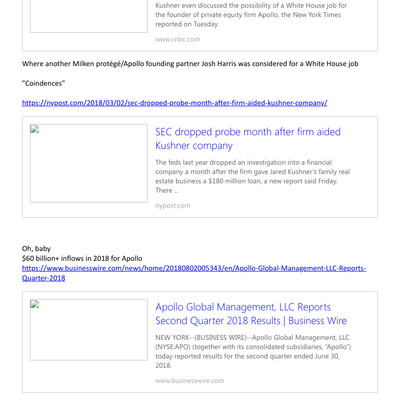 Kushner even discussed the possibility of a White House job for the founder of private equity firm Apollo, the New York Times reported on Tuesday.

www.cnbc.com

Where another Milken protégé/Apollo founding partner Josh Harris was considered for a White House job

"Coindences"

https://nypost.com/2018/03/02/sec-dropped-probe-month-after-firm-aided-kushner-company/

SEC dropped probe month after firm aided Kushner company

The feds last year dropped an investigation into a financial company a month after the firm gave Jared Kushner's family real estate business a $180 million loan, a new report said Friday. There ...

nypost.com

Oh, baby
$60 billion+ inflows in 2018 for Apollo
https://www.businesswire.com/news/home/20180802005343/en/Apollo-Global-Management-LLC-Reports-Quarter-2018

Apollo Global Management, LLC Reports Second Quarter 2018 Results | Business Wire

NEW YORK--(BUSINESS WIRE)--Apollo Global Management, LLC (NYSE:APO) (together with its consolidated subsidiaries, "Apollo") today reported results for the second quarter ended June 30, 2018.

www.businesswire.com